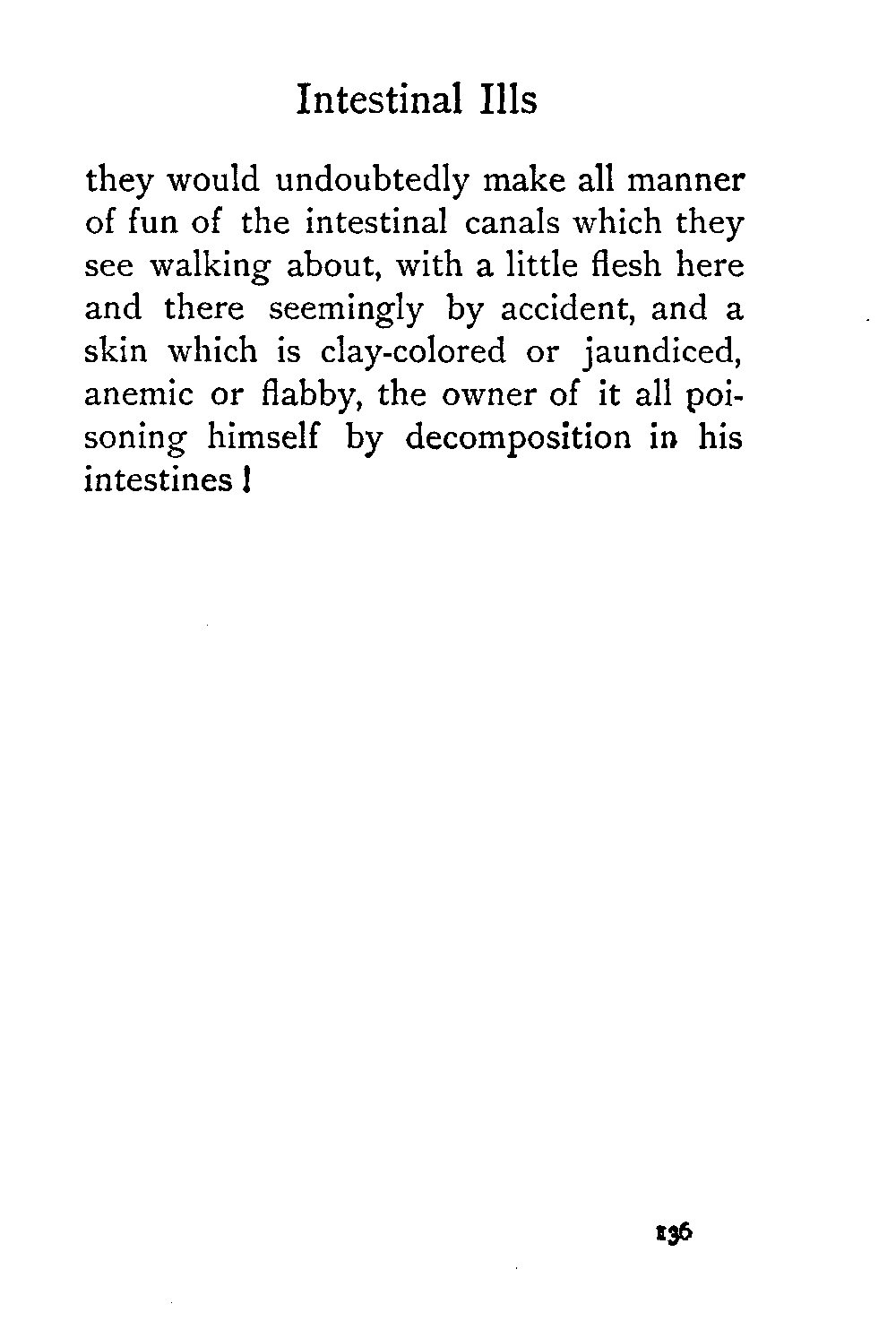 Intestinal Ills

they would undoubtedly make all manner of fun of the intestinal canals which they see walking about, with a little flesh here and there seemingly by accident, and a skin which is clay-colored or jaundiced, anemic or flabby, the owner of it all poisoning himself by decomposition in his intestines!

136